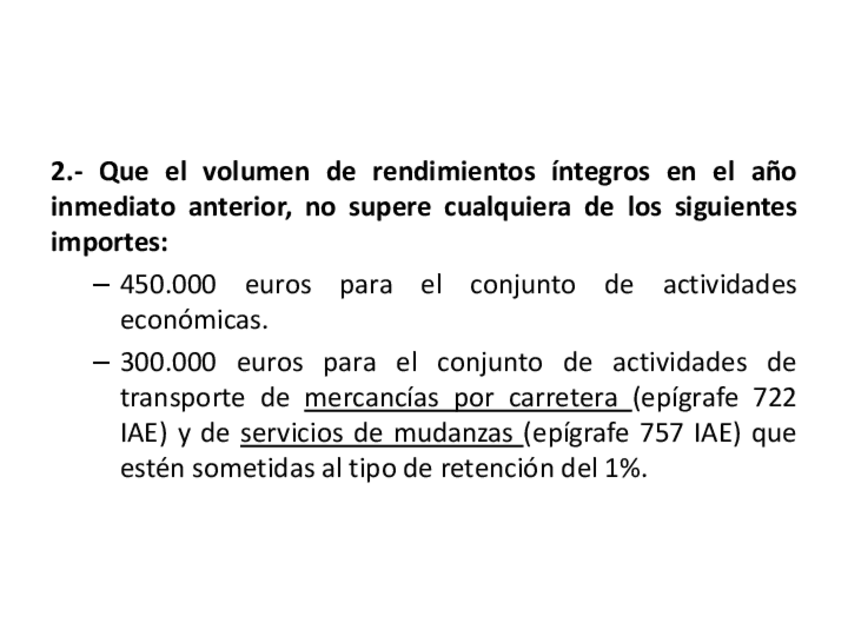 2.- Que el volumen de rendimientos íntegros en el año inmediato anterior, no supere cualquiera de los siguientes importes:

– 450.000 euros para el conjunto de actividades económicas.

– 300.000 euros para el conjunto de actividades de transporte de mercancías por carretera (epígrafe 722 IAE) y de servicios de mudanzas (epígrafe 757 IAE) que estén sometidas al tipo de retención del 1%.